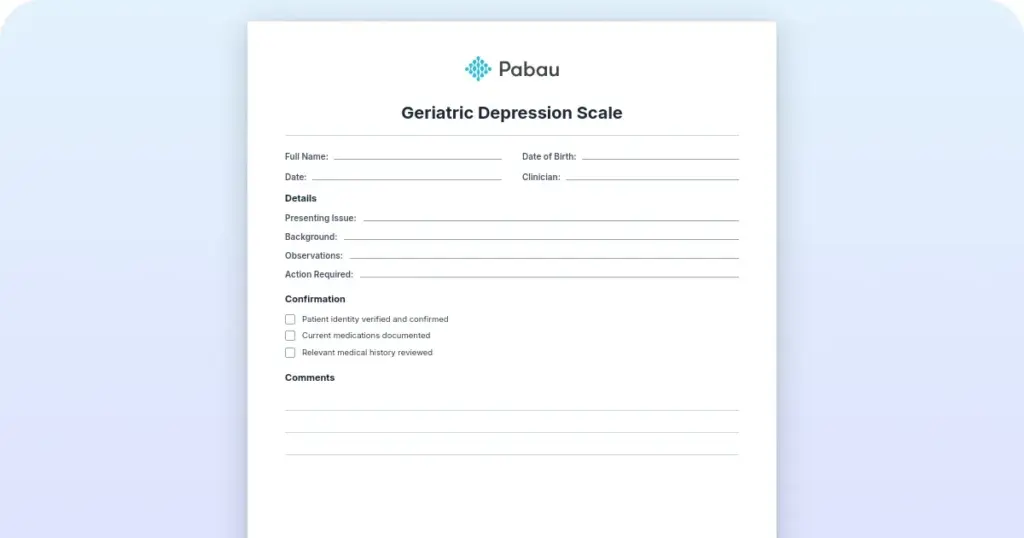 Pabau

Geriatric Depression Scale

Full Name:

Date of Birth:

Date:

Clinician:

Details

Presenting Issue:

Background:

Observations:

Action Required:

Confirmation

Patient identity verified and confirmed

Current medications documented

Relevant medical history reviewed

Comments